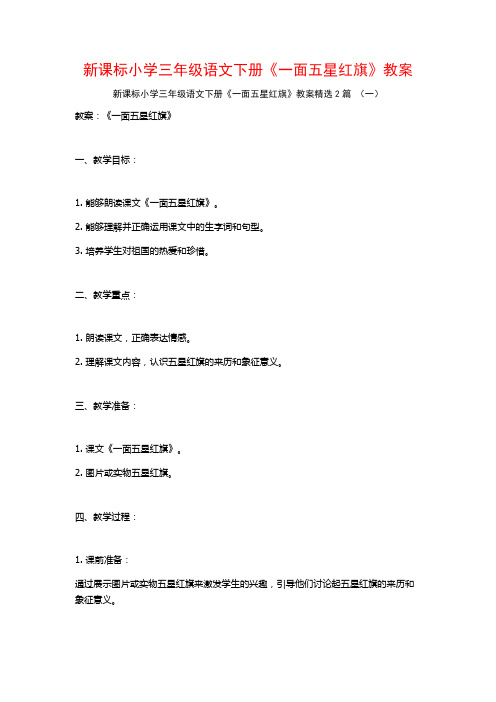 新课标小学三年级语文下册《一面五星红旗》教案

新课标小学三年级语文下册《一面五星红旗》教案精选 2 篇 （一）

教案：《一面五星红旗》

一、教学目标：

1. 能够朗读课文《一面五星红旗》。

2. 能够理解并正确运用课文中的生字词和句型。

3. 培养学生对祖国的热爱和珍惜。

二、教学重点：

1. 朗读课文，正确表达情感。

2. 理解课文内容，认识五星红旗的来历和象征意义。

三、教学准备：

1. 课文《一面五星红旗》。

2. 图片或实物五星红旗。

四、教学过程：

1. 课前准备：

通过展示图片或实物五星红旗来激发学生的兴趣，引导他们讨论起五星红旗的来历和象征意义。